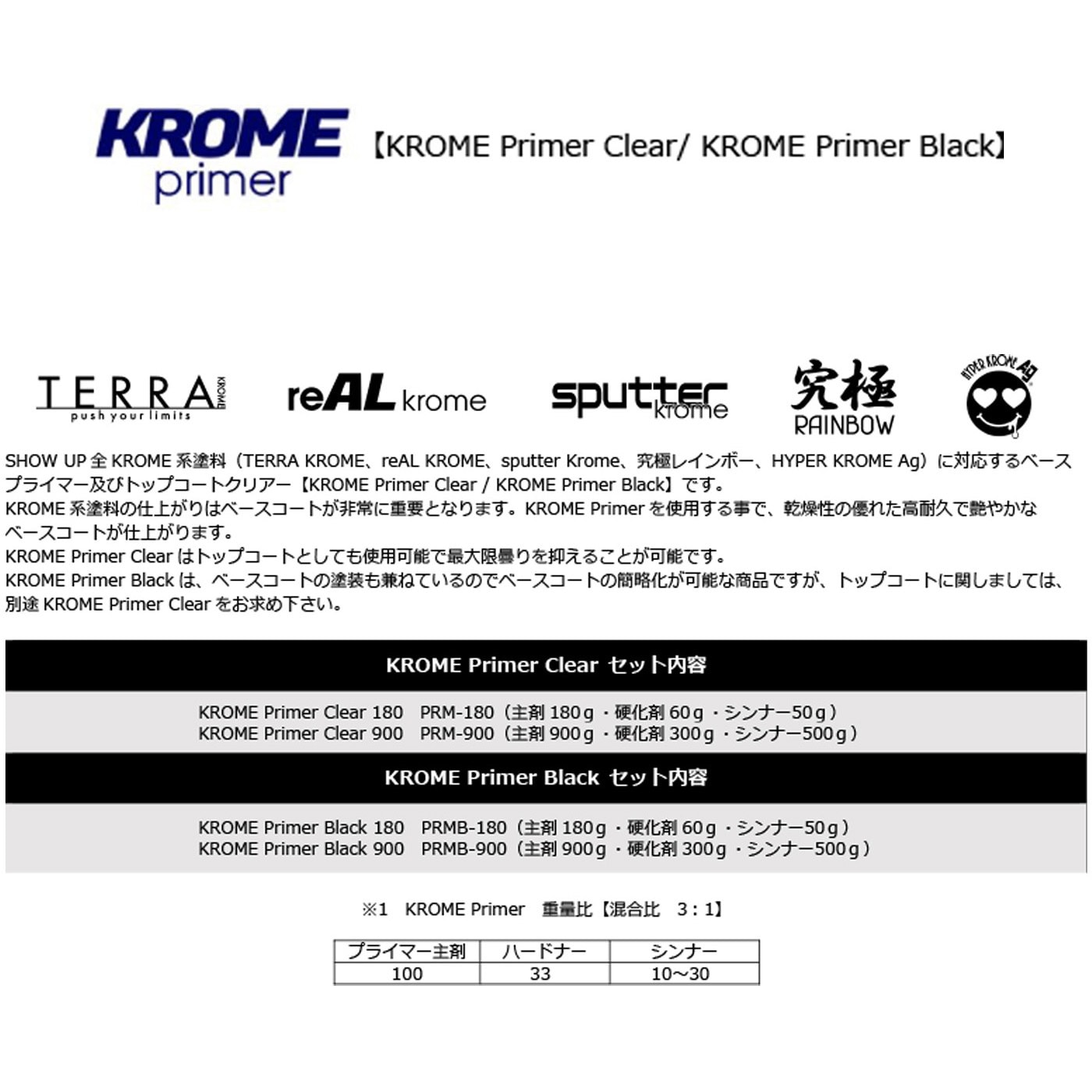 KROME primer 【KROME Primer Clear/ KROME Primer Black】

TERRA KROME push your limits
reAL krome
sputter krome
究極 RAINBOW
HYPER KROME Ag

SHOW UP 全 KROME 系塗料（TERRA KROME、reAL KROME、sputter Krome、究極レインボー、HYPER KROME Ag）に対応するベースプライマー及びトップコートクリアー【KROME Primer Clear / KROME Primer Black】です。
KROME 系塗料の仕上がりはベースコートが非常に重要となります。KROME Primer を使用する事で、乾燥性の優れた高耐久で艶やかなベースコートが仕上がります。
KROME Primer Clear はトップコートとしても使用可能で最大限曇りを抑えることが可能です。
KROME Primer Black は、ベースコートの塗装も兼ねているのでベースコートの簡略化が可能な商品ですが、トップコートに関しましては、別途 KROME Primer Clear をお求め下さい。

KROME Primer Clear セット内容

KROME Primer Clear 180 PRM-180（主剤 180g・硬化剤 60g・シンナー50g）
KROME Primer Clear 900 PRM-900（主剤 900g・硬化剤 300g・シンナー500g）

KROME Primer Black セット内容

KROME Primer Black 180 PRMB-180（主剤 180g・硬化剤 60g・シンナー50g）
KROME Primer Black 900 PRMB-900（主剤 900g・硬化剤 300g・シンナー500g）

※1 KROME Primer 重量比【混合比 3：1】

| プライマー主剤 | ハードナー | シンナー |
|---|---|---|
| 100 | 33 | 10～30 |